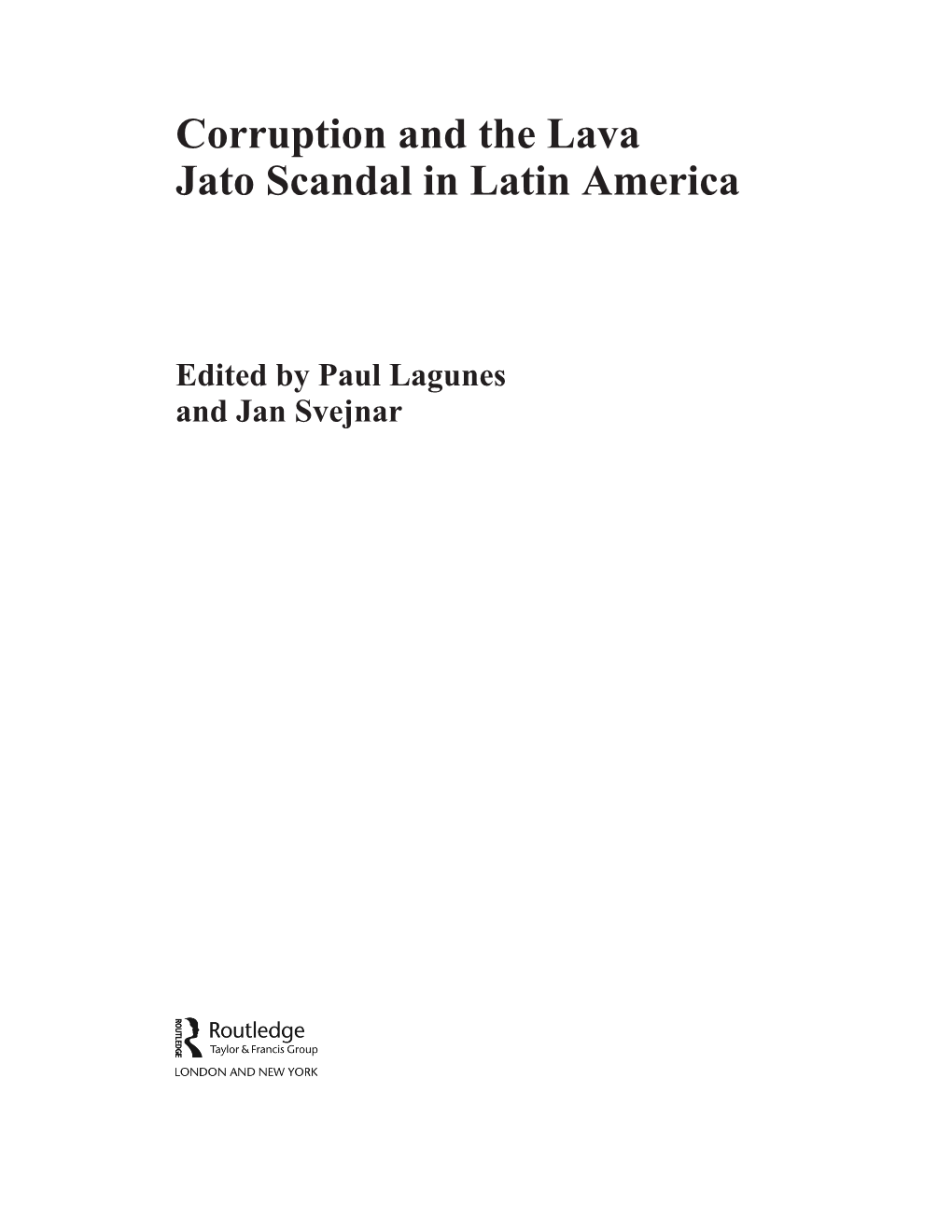 Corruption and the Lava Jato Scandal in Latin America

Edited by Paul Lagunes and Jan Svejnar

ROUTLEDGE

Routledge
Taylor & Francis Group
LONDON AND NEW YORK